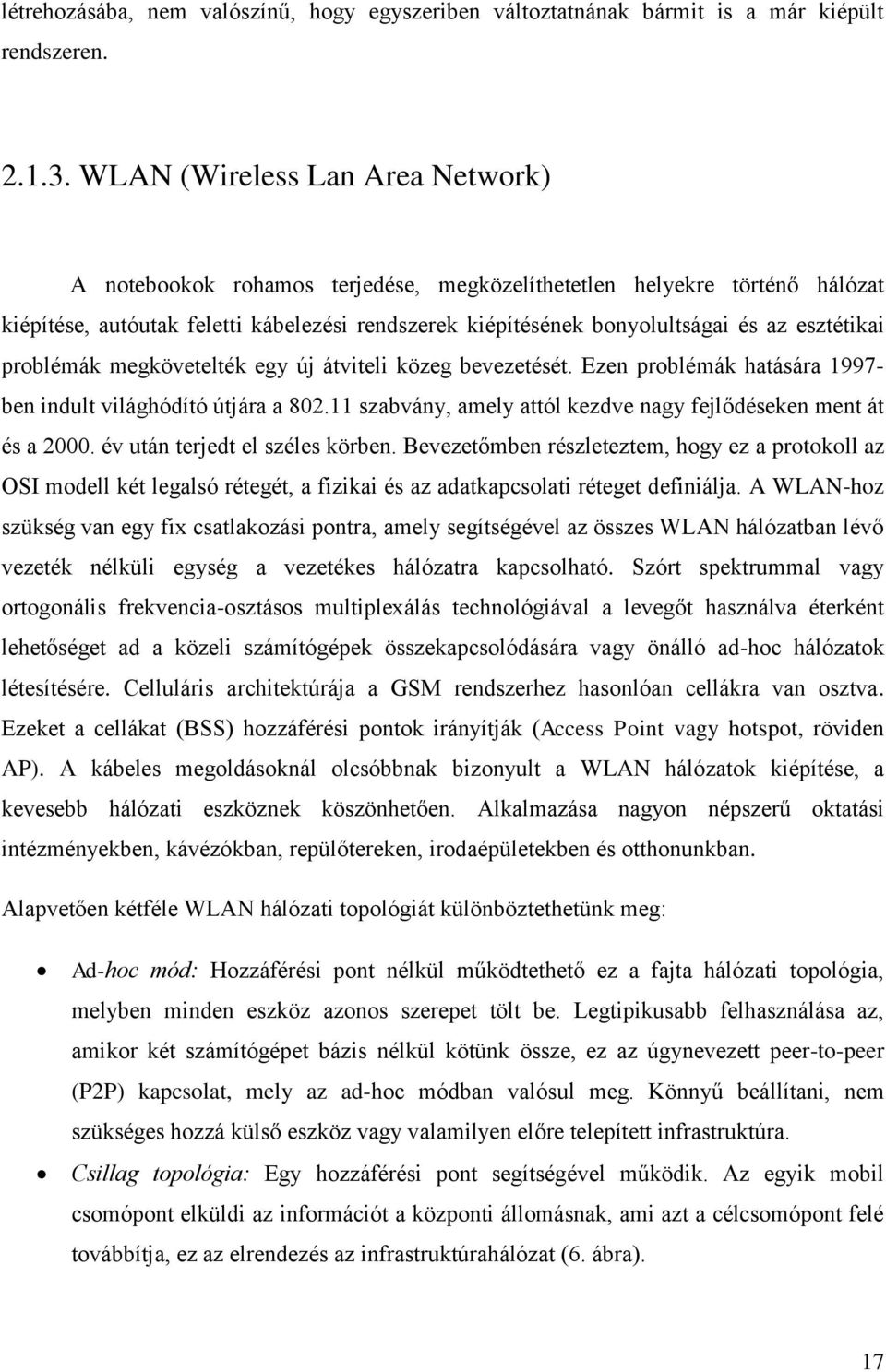 létrehozásába, nem valószínű, hogy egyszeriben változtatnának bármit is a már kiépült rendszeren.

2.1.3. WLAN (Wireless Lan Area Network)

A notebookok rohamos terjedése, megközelíthetetlen helyekre történő hálózat kiépítése, autóutak feletti kábelezési rendszerek kiépítésének bonyolultságai és az esztétikai problémák megkövetelték egy új átviteli közeg bevezetését. Ezen problémák hatására 1997-ben indult világhódító útjára a 802.11 szabvány, amely attól kezdve nagy fejlődéseken ment át és a 2000. év után terjedt el széles körben. Bevezetőmben részleteztem, hogy ez a protokoll az OSI modell két legalsó rétegét, a fizikai és az adatkapcsolati réteget definiálja. A WLAN-hoz szükség van egy fix csatlakozási pontra, amely segítségével az összes WLAN hálózatban lévő vezeték nélküli egység a vezetékes hálózatra kapcsolható. Szórt spektrummal vagy ortogonális frekvencia-osztásos multiplexálás technológiával a levegőt használva éterként lehetőséget ad a közeli számítógépek összekapcsolódására vagy önálló ad-hoc hálózatok létesítésére. Celluláris architektúrája a GSM rendszerhez hasonlóan cellákra van osztva. Ezeket a cellákat (BSS) hozzáférési pontok irányítják (Access Point vagy hotspot, röviden AP). A kábeles megoldásoknál olcsóbbnak bizonyult a WLAN hálózatok kiépítése, a kevesebb hálózati eszköznek köszönhetően. Alkalmazása nagyon népszerű oktatási intézményekben, kávézókban, repülőtereken, irodaépületekben és otthonunkban.

Alapvetően kétféle WLAN hálózati topológiát különböztethetünk meg:

• Ad-hoc mód: Hozzáférési pont nélkül működtethető ez a fajta hálózati topológia, melyben minden eszköz azonos szerepet tölt be. Legtipikusabb felhasználása az, amikor két számítógépet bázis nélkül kötünk össze, ez az úgynevezett peer-to-peer (P2P) kapcsolat, mely az ad-hoc módban valósul meg. Könnyű beállítani, nem szükséges hozzá külső eszköz vagy valamilyen előre telepített infrastruktúra.

• Csillag topológia: Egy hozzáférési pont segítségével működik. Az egyik mobil csomópont elküldi az információt a központi állomásnak, ami azt a célcsomópont felé továbbítja, ez az elrendezés az infrastruktúrahálózat (6. ábra).

17